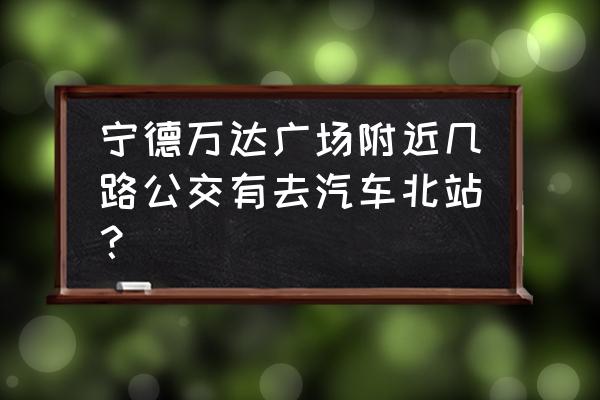 宁德万达广场附近几路公交有去汽车北站？